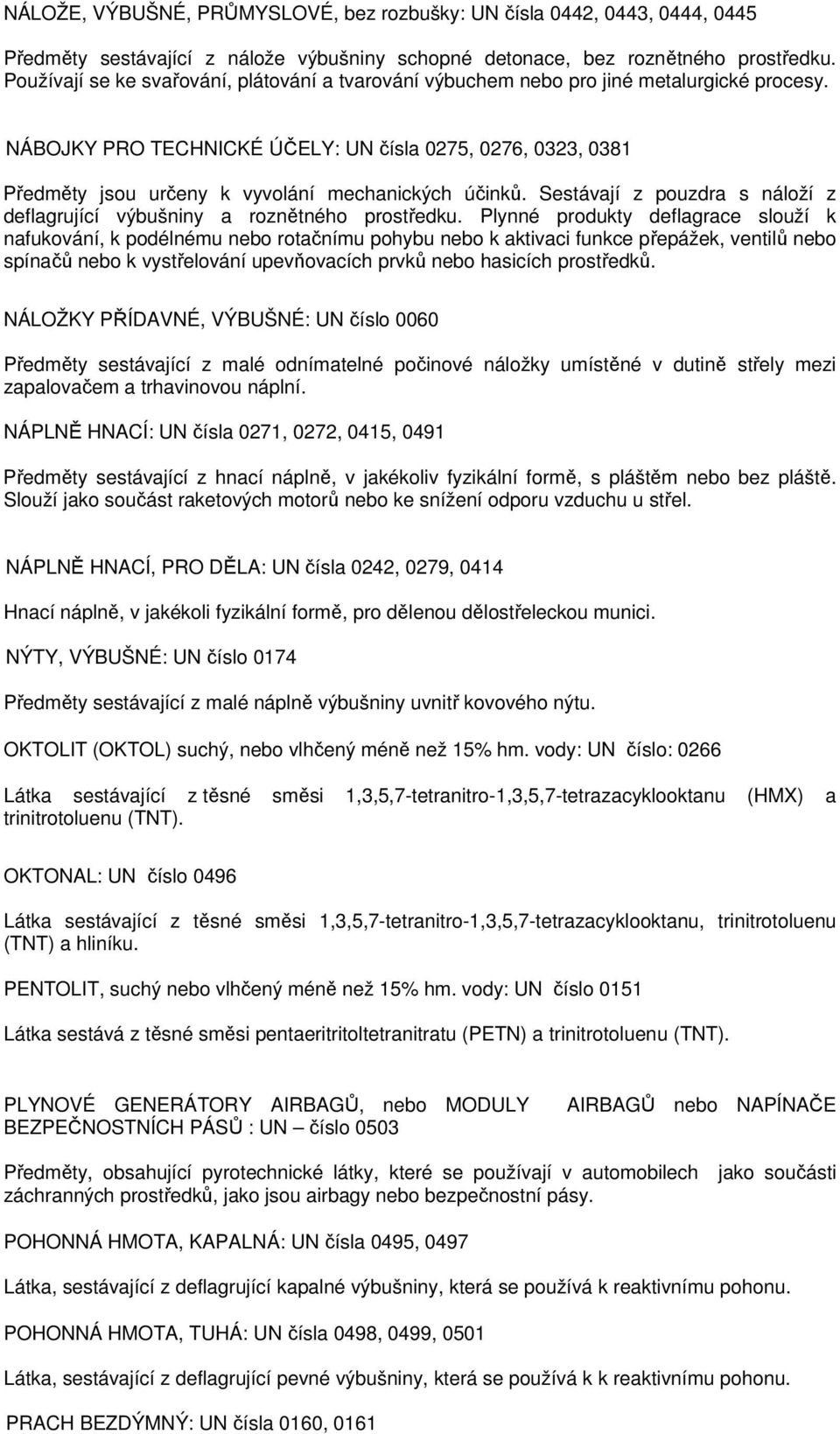 NÁLOŽE, VÝBUŠNÉ, PRŮMYSLOVÉ, bez rozbušky: UN čísla 0442, 0443, 0444, 0445

Předměty sestávající z nálože výbušniny schopné detonace, bez roznětného prostředku. Používají se ke svařování, plátování a tvarování výbuchem nebo pro jiné metalurgické procesy.

NÁBOJKY PRO TECHNICKÉ ÚČELY: UN čísla 0275, 0276, 0323, 0381

Předměty jsou určeny k vyvolání mechanických účinků. Sestávají z pouzdra s náloží z deflagrující výbušniny a roznětného prostředku. Plynné produkty deflagrace slouží k nafukování, k podélnému nebo rotačnímu pohybu nebo k aktivaci funkce přepážek, ventilů nebo spínačů nebo k vystřelování upevňovacích prvků nebo hasicích prostředků.

NÁLOŽKY PŘÍDAVNÉ, VÝBUŠNÉ: UN číslo 0060

Předměty sestávající z malé odnímatelné počinové náložky umístěné v dutině střely mezi zapalovačem a trhavinovou náplní.

NÁPLNĚ HNACÍ: UN čísla 0271, 0272, 0415, 0491

Předměty sestávající z hnací náplně, v jakékoliv fyzikální formě, s pláštěm nebo bez pláště. Slouží jako součást raketových motorů nebo ke snížení odporu vzduchu u střel.

NÁPLNĚ HNACÍ, PRO DĚLA: UN čísla 0242, 0279, 0414

Hnací náplně, v jakékoli fyzikální formě, pro dělenou dělostřeleckou munici.

NÝTY, VÝBUŠNÉ: UN číslo 0174

Předměty sestávající z malé náplně výbušniny uvnitř kovového nýtu.

OKTOLIT (OKTOL) suchý, nebo vlhčený méně než 15% hm. vody: UN číslo: 0266

Látka sestávající z těsné směsi 1,3,5,7-tetranitro-1,3,5,7-tetrazacyklooktanu (HMX) a trinitrotoluenu (TNT).

OKTONAL: UN číslo 0496

Látka sestávající z těsné směsi 1,3,5,7-tetranitro-1,3,5,7-tetrazacyklooktanu, trinitrotoluenu (TNT) a hliníku.

PENTOLIT, suchý nebo vlhčený méně než 15% hm. vody: UN číslo 0151

Látka sestává z těsné směsi pentaeritritoltetranitratu (PETN) a trinitrotoluenu (TNT).

PLYNOVÉ GENERÁTORY AIRBAGŮ, nebo MODULY AIRBAGŮ nebo NAPÍNAČE BEZPEČNOSTNÍCH PÁSŮ : UN – číslo 0503

Předměty, obsahující pyrotechnické látky, které se používají v automobilech jako součásti záchranných prostředků, jako jsou airbagy nebo bezpečnostní pásy.

POHONNÁ HMOTA, KAPALNÁ: UN čísla 0495, 0497

Látka, sestávající z deflagrující kapalné výbušniny, která se používá k reaktivnímu pohonu.

POHONNÁ HMOTA, TUHÁ: UN čísla 0498, 0499, 0501

Látka, sestávající z deflagrující pevné výbušniny, která se používá k k reaktivnímu pohonu.

PRACH BEZDÝMNÝ: UN čísla 0160, 0161